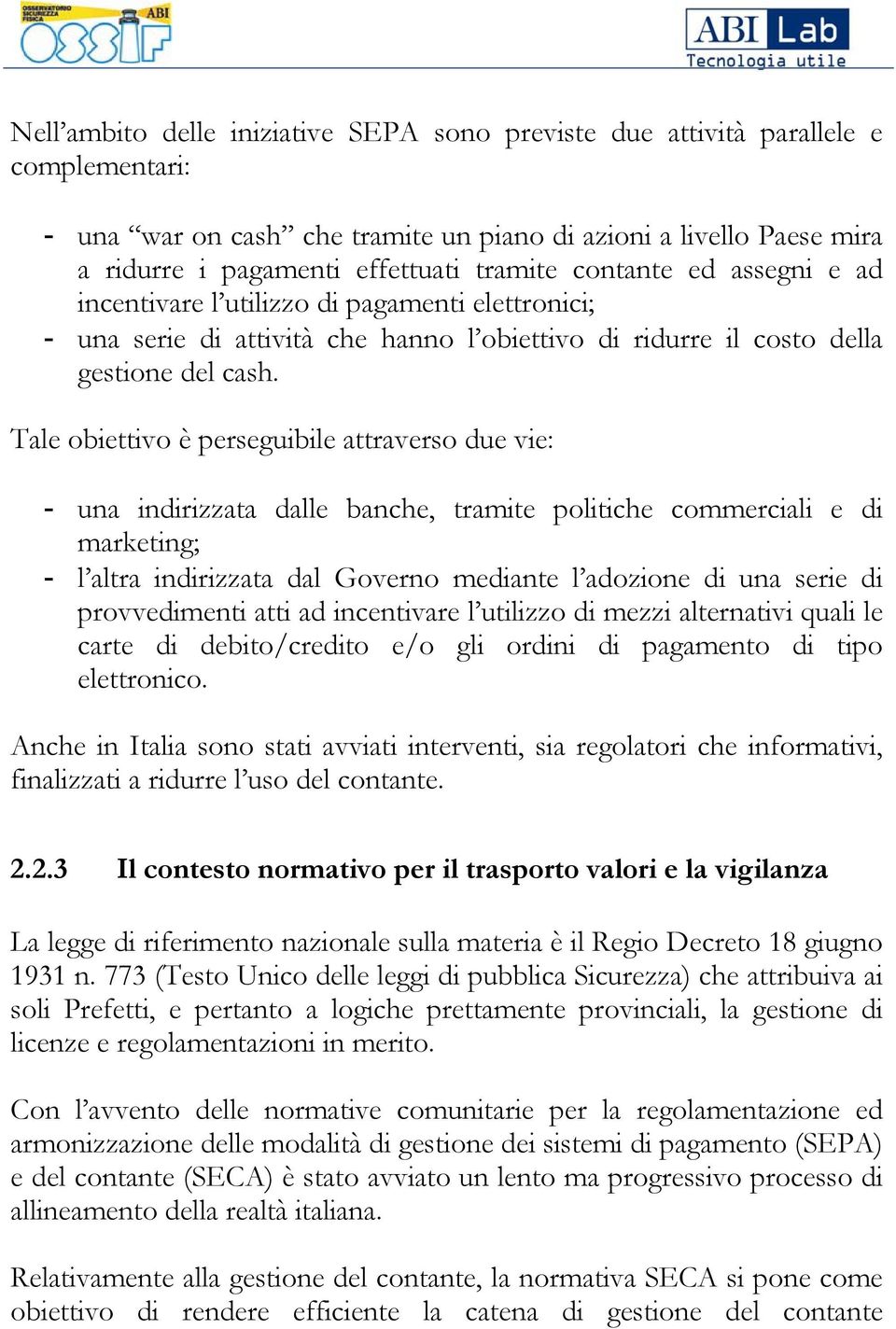 OSSERVATORIO SICUREZZA FISICA ABI OSSIF

ABI Lab Tecnologia utile

Nell’ambito delle iniziative SEPA sono previste due attività parallele e complementari:

- una “war on cash” che tramite un piano di azioni a livello Paese mira a ridurre i pagamenti effettuati tramite contante ed assegni e ad incentivare l’utilizzo di pagamenti elettronici;
- una serie di attività che hanno l’obiettivo di ridurre il costo della gestione del cash.

Tale obiettivo è perseguibile attraverso due vie:

- una indirizzata dalle banche, tramite politiche commerciali e di marketing;
- l’altra indirizzata dal Governo mediante l’adozione di una serie di provvedimenti atti ad incentivare l’utilizzo di mezzi alternativi quali le carte di debito/credito e/o gli ordini di pagamento di tipo elettronico.

Anche in Italia sono stati avviati interventi, sia regolatori che informativi, finalizzati a ridurre l’uso del contante.

2.2.3 Il contesto normativo per il trasporto valori e la vigilanza

La legge di riferimento nazionale sulla materia è il Regio Decreto 18 giugno 1931 n. 773 (Testo Unico delle leggi di pubblica Sicurezza) che attribuiva ai soli Prefetti, e pertanto a logiche prettamente provinciali, la gestione di licenze e regolamentazioni in merito.

Con l’avvento delle normative comunitarie per la regolamentazione ed armonizzazione delle modalità di gestione dei sistemi di pagamento (SEPA) e del contante (SECA) è stato avviato un lento ma progressivo processo di allineamento della realtà italiana.

Relativamente alla gestione del contante, la normativa SECA si pone come obiettivo di rendere efficiente la catena di gestione del contante